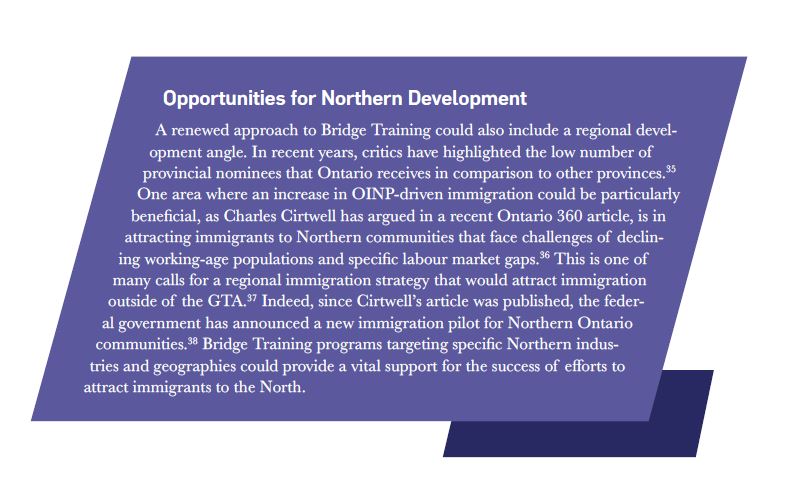 Opportunities for Northern Development

A renewed approach to Bridge Training could also include a regional development angle. In recent years, critics have highlighted the low number of provincial nominees that Ontario receives in comparison to other provinces.$^{35}$ One area where an increase in OINP-driven immigration could be particularly beneficial, as Charles Cirtwell has argued in a recent Ontario 360 article, is in attracting immigrants to Northern communities that face challenges of declining working-age populations and specific labour market gaps.$^{36}$ This is one of many calls for a regional immigration strategy that would attract immigration outside of the GTA.$^{37}$ Indeed, since Cirtwell's article was published, the federal government has announced a new immigration pilot for Northern Ontario communities.$^{38}$ Bridge Training programs targeting specific Northern industries and geographies could provide a vital support for the success of efforts to attract immigrants to the North.